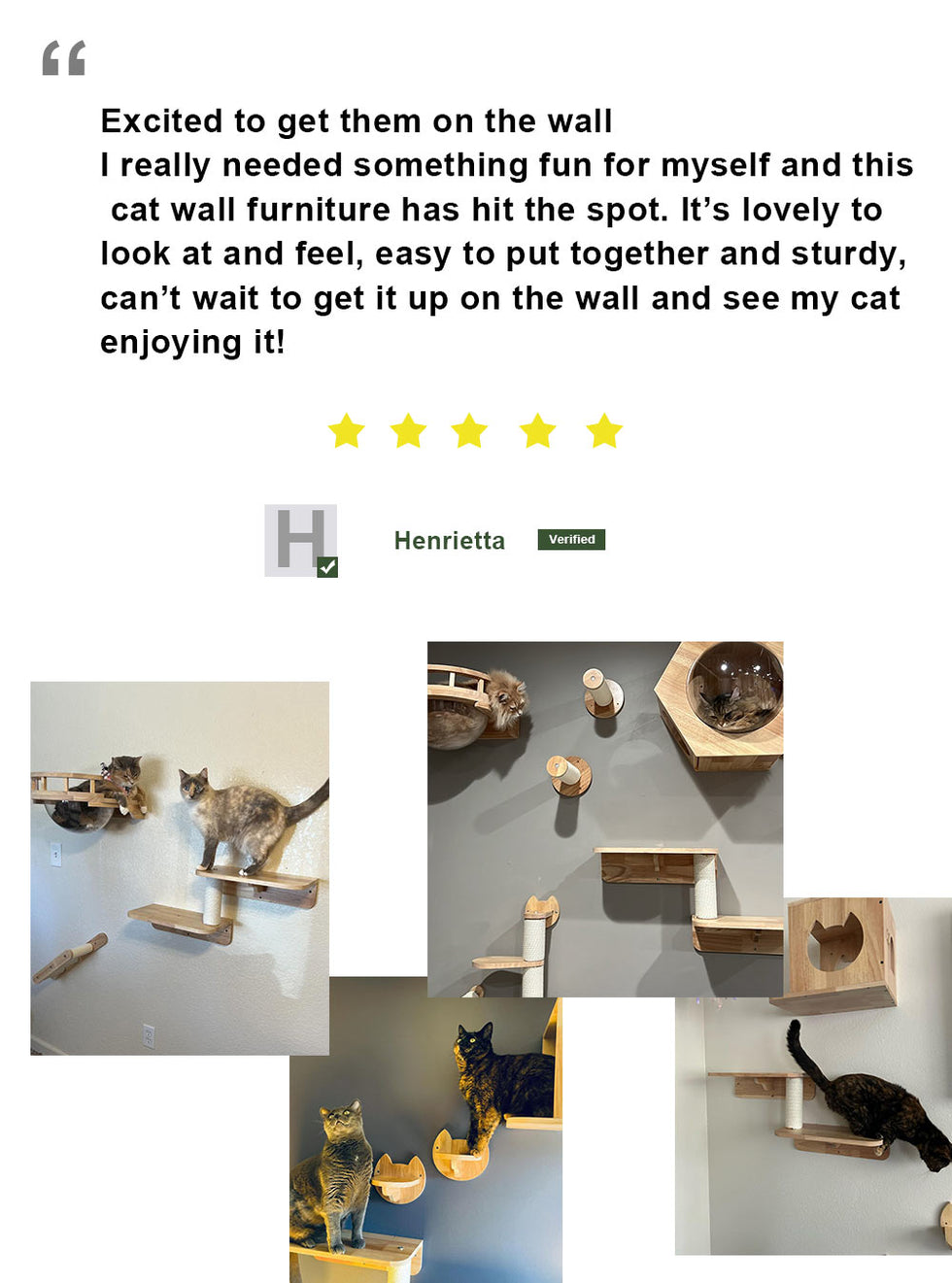 "

Excited to get them on the wall

I really needed something fun for myself and this cat wall furniture has hit the spot. It's lovely to look at and feel, easy to put together and sturdy, can't wait to get it up on the wall and see my cat enjoying it!

H

Henrietta

Verified